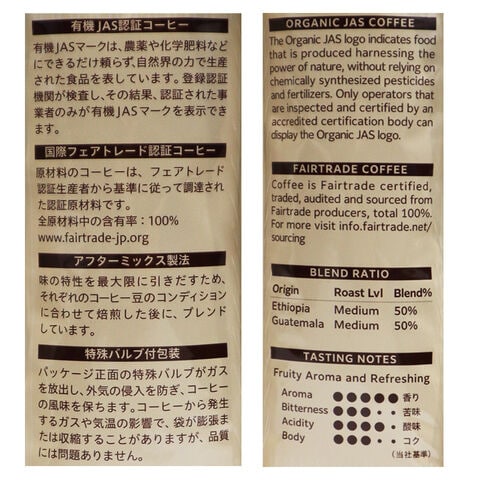 有機JAS認証コーヒー

有機JASマークは、農薬や化学肥料などにできるだけ頼らず、自然界の力で生産された食品を表しています。登録認証機関が検査し、その結果、認証された事業者のみが有機JASマークを表示できます。

国際フェアトレード認証コーヒー

原材料のコーヒーは、フェアトレード認証生産者から基準に従って調達された認証原材料です。
全原材料中の含有率：100%
www.fairtrade-jp.org

アフターミックス製法

味の特性を最大限に引きだすため、それぞれのコーヒー豆のコンディションに合わせて焙煎した後に、ブレンドしています。

特殊バルブ付包装

パッケージ正面の特殊バルブがガスを放出し、外気の侵入を防ぎ、コーヒーの風味を保ちます。コーヒーから発生するガスや気温の影響で、袋が膨張または収縮することがありますが、品質には問題ありません。

ORGANIC JAS COFFEE

The Organic JAS logo indicates food that is produced harnessing the power of nature, without relying on chemically synthesized pesticides and fertilizers. Only operators that are inspected and certified by an accredited certification body can display the Organic JAS logo.

FAIRTRADE COFFEE

Coffee is Fairtrade certified, traded, audited and sourced from Fairtrade producers, total 100%. For more visit info.fairtrade.net/sourcing

BLEND RATIO

| Origin | Roast Lvl | Blend% |
|---|---|---|
| Ethiopia | Medium | 50% |
| Guatemala | Medium | 50% |

TASTING NOTES

Fruity Aroma and Refreshing

Aroma 香り
Bitterness 苦味
Acidity 酸味
Body コク
(当社基準)